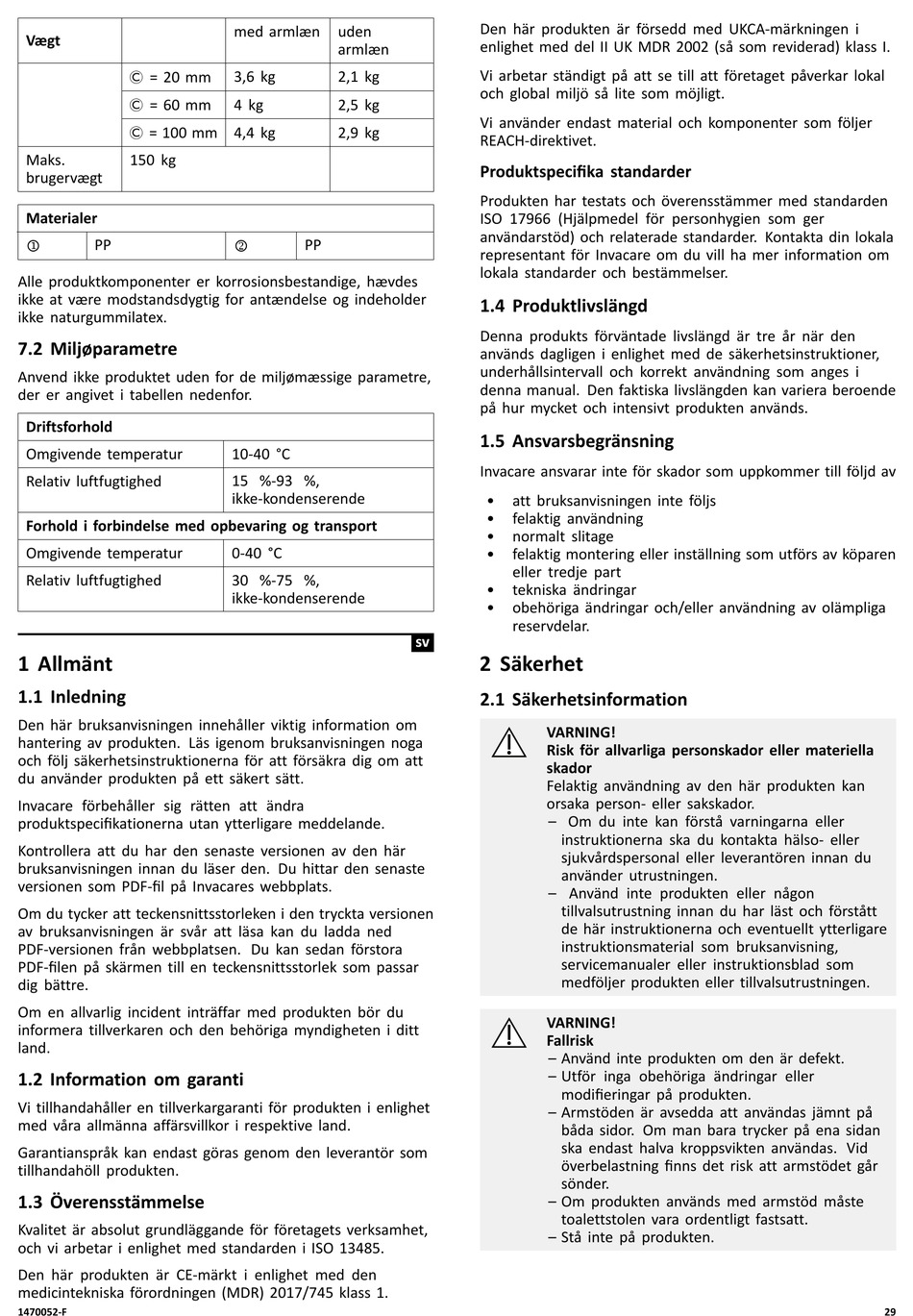 | Vægt | | med armlæn | uden armlæn |
|---|---|---|---|
| | Ⓒ = 20 mm | 3,6 kg | 2,1 kg |
| | Ⓒ = 60 mm | 4 kg | 2,5 kg |
| | Ⓒ = 100 mm | 4,4 kg | 2,9 kg |
| Maks. brugervægt | 150 kg | | |

| Materialer | | | |
|---|---|---|---|
| ① | PP | ② | PP |

Alle produktkomponenter er korrosionsbestandige, hævdes ikke at være modstandsdygtig for antændelse og indeholder ikke naturgummilatex.

7.2 Miljøparametre

Anvend ikke produktet uden for de miljømæssige parametre, der er angivet i tabellen nedenfor.

| Driftsforhold | |
|---|---|
| Omgivende temperatur | 10-40 °C |
| Relativ luftfugtighed | 15 %-93 %, ikke-kondenserende |
| Forhold i forbindelse med opbevaring og transport | |
| Omgivende temperatur | 0-40 °C |
| Relativ luftfugtighed | 30 %-75 %, ikke-kondenserende |

SV

1 Allmänt

1.1 Inledning

Den här bruksanvisningen innehåller viktig information om hantering av produkten. Läs igenom bruksanvisningen noga och följ säkerhetsinstruktionerna för att försäkra dig om att du använder produkten på ett säkert sätt.

Invacare förbehåller sig rätten att ändra produktspecifikationerna utan ytterligare meddelande.

Kontrollera att du har den senaste versionen av den här bruksanvisningen innan du läser den. Du hittar den senaste versionen som PDF-fil på Invacares webbplats.

Om du tycker att teckensnittsstorleken i den tryckta versionen av bruksanvisningen är svår att läsa kan du ladda ned PDF-versionen från webbplatsen. Du kan sedan förstora PDF-filen på skärmen till en teckensnittsstorlek som passar dig bättre.

Om en allvarlig incident inträffar med produkten bör du informera tillverkaren och den behöriga myndigheten i ditt land.

1.2 Information om garanti

Vi tillhandahåller en tillverkargaranti för produkten i enlighet med våra allmänna affärsvillkor i respektive land.

Garantianspråk kan endast göras genom den leverantör som tillhandahöll produkten.

1.3 Överensstämmelse

Kvalitet är absolut grundläggande för företagets verksamhet, och vi arbetar i enlighet med standarden i ISO 13485.

Den här produkten är CE-märkt i enlighet med den medicintekniska förordningen (MDR) 2017/745 klass 1.

Den här produkten är försedd med UKCA-märkningen i enlighet med del II UK MDR 2002 (så som reviderad) klass I.

Vi arbetar ständigt på att se till att företaget påverkar lokal och global miljö så lite som möjligt.

Vi använder endast material och komponenter som följer REACH-direktivet.

Produktspecifika standarder

Produkten har testats och överensstämmer med standarden ISO 17966 (Hjälpmedel för personhygien som ger användarstöd) och relaterade standarder. Kontakta din lokala representant för Invacare om du vill ha mer information om lokala standarder och bestämmelser.

1.4 Produktlivslängd

Denna produkts förväntade livslängd är tre år när den används dagligen i enlighet med de säkerhetsinstruktioner, underhållsintervall och korrekt användning som anges i denna manual. Den faktiska livslängden kan variera beroende på hur mycket och intensivt produkten används.

1.5 Ansvarsbegränsning

Invacare ansvarar inte för skador som uppkommer till följd av

• att bruksanvisningen inte följs
• felaktig användning
• normalt slitage
• felaktig montering eller inställning som utförs av köparen eller tredje part
• tekniska ändringar
• obehöriga ändringar och/eller användning av olämpliga reservdelar.

2 Säkerhet

2.1 Säkerhetsinformation

VARNING!
Risk för allvarliga personskador eller materiella skador
Felaktig användning av den här produkten kan orsaka person- eller sakskador.
– Om du inte kan förstå varningarna eller instruktionerna ska du kontakta hälso- eller sjukvårdspersonal eller leverantören innan du använder utrustningen.
– Använd inte produkten eller någon tillvalsutrustning innan du har läst och förstått de här instruktionerna och eventuellt ytterligare instruktionsmaterial som bruksanvisning, servicemanualer eller instruktionsblad som medföljer produkten eller tillvalsutrustningen.

VARNING!
Fallrisk
– Använd inte produkten om den är defekt.
– Utför inga obehöriga ändringar eller modifieringar på produkten.
– Armstöden är avsedda att användas jämnt på båda sidor. Om man bara trycker på ena sidan ska endast halva kroppsvikten användas. Vid överbelastning finns det risk att armstödet går sönder.
– Om produkten används med armstöd måste toalettstolen vara ordentligt fastsatt.
– Stå inte på produkten.

1470052-F 29